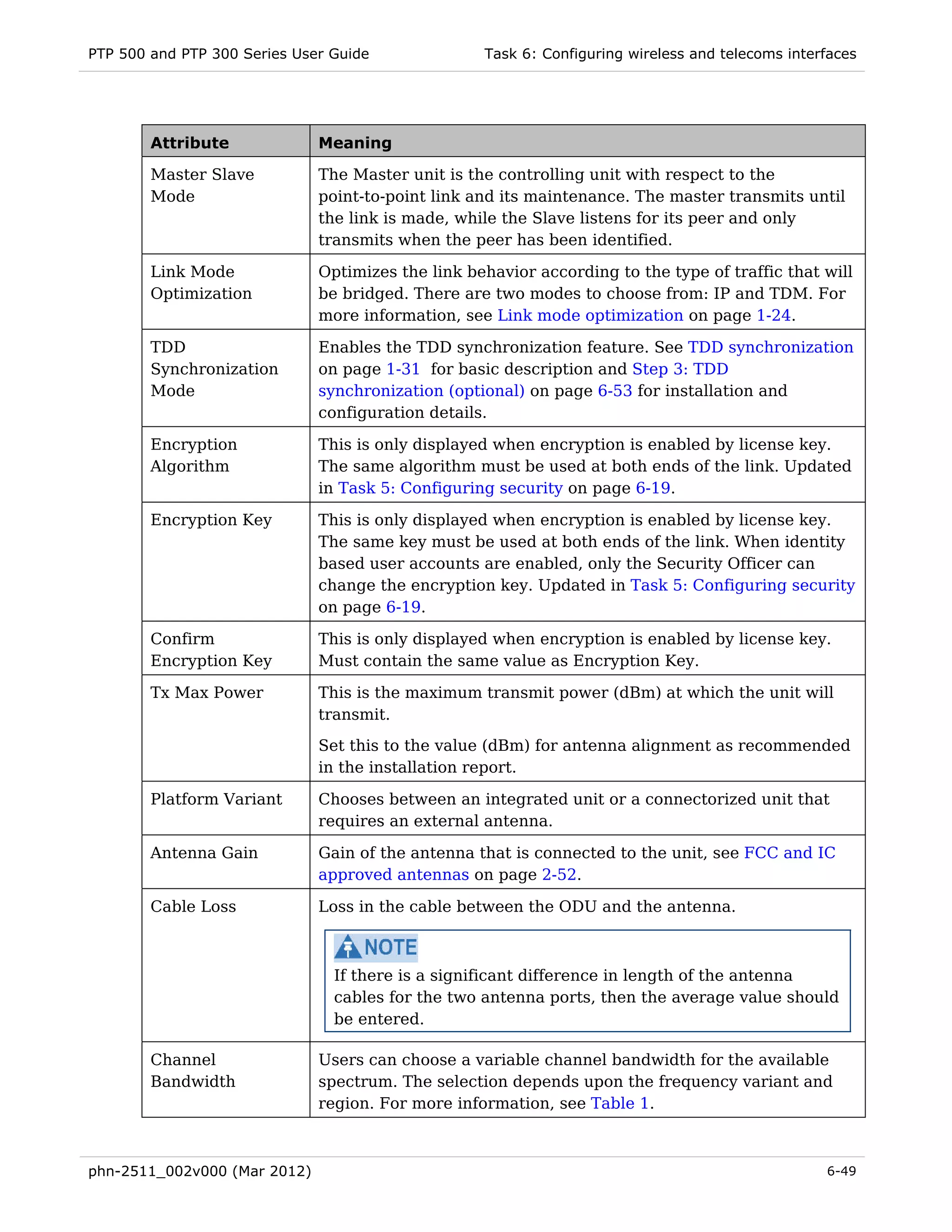 PTP 500 and PTP 300 Series User Guide

Task 6: Configuring wireless and telecoms interfaces

| Attribute | Meaning |
|---|---|
| Master Slave Mode | The Master unit is the controlling unit with respect to the point-to-point link and its maintenance. The master transmits until the link is made, while the Slave listens for its peer and only transmits when the peer has been identified. |
| Link Mode Optimization | Optimizes the link behavior according to the type of traffic that will be bridged. There are two modes to choose from: IP and TDM. For more information, see Link mode optimization on page 1-24. |
| TDD Synchronization Mode | Enables the TDD synchronization feature. See TDD synchronization on page 1-31 for basic description and Step 3: TDD synchronization (optional) on page 6-53 for installation and configuration details. |
| Encryption Algorithm | This is only displayed when encryption is enabled by license key. The same algorithm must be used at both ends of the link. Updated in Task 5: Configuring security on page 6-19. |
| Encryption Key | This is only displayed when encryption is enabled by license key. The same key must be used at both ends of the link. When identity based user accounts are enabled, only the Security Officer can change the encryption key. Updated in Task 5: Configuring security on page 6-19. |
| Confirm Encryption Key | This is only displayed when encryption is enabled by license key. Must contain the same value as Encryption Key. |
| Tx Max Power | This is the maximum transmit power (dBm) at which the unit will transmit. Set this to the value (dBm) for antenna alignment as recommended in the installation report. |
| Platform Variant | Chooses between an integrated unit or a connectorized unit that requires an external antenna. |
| Antenna Gain | Gain of the antenna that is connected to the unit, see FCC and IC approved antennas on page 2-52. |
| Cable Loss | Loss in the cable between the ODU and the antenna. NOTE If there is a significant difference in length of the antenna cables for the two antenna ports, then the average value should be entered. |
| Channel Bandwidth | Users can choose a variable channel bandwidth for the available spectrum. The selection depends upon the frequency variant and region. For more information, see Table 1. |

phn-2511_002v000 (Mar 2012)

6-49